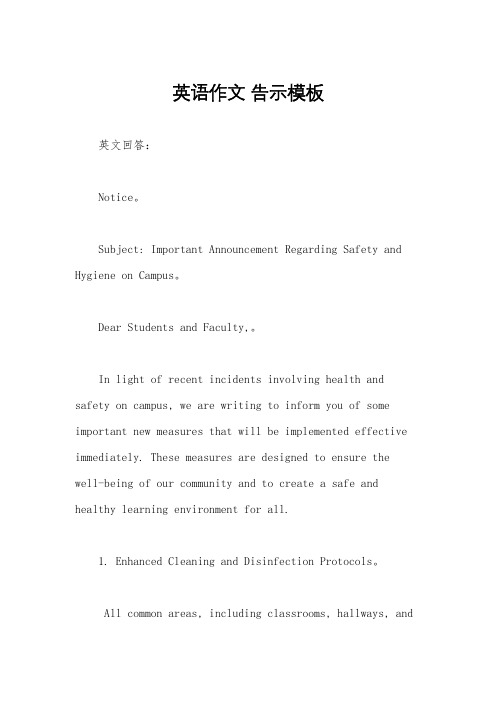 英语作文 告示模板

英文回答：

Notice。

Subject: Important Announcement Regarding Safety and Hygiene on Campus。

Dear Students and Faculty,。

In light of recent incidents involving health and safety on campus, we are writing to inform you of some important new measures that will be implemented effective immediately. These measures are designed to ensure the well-being of our community and to create a safe and healthy learning environment for all.

1. Enhanced Cleaning and Disinfection Protocols。

All common areas, including classrooms, hallways, and